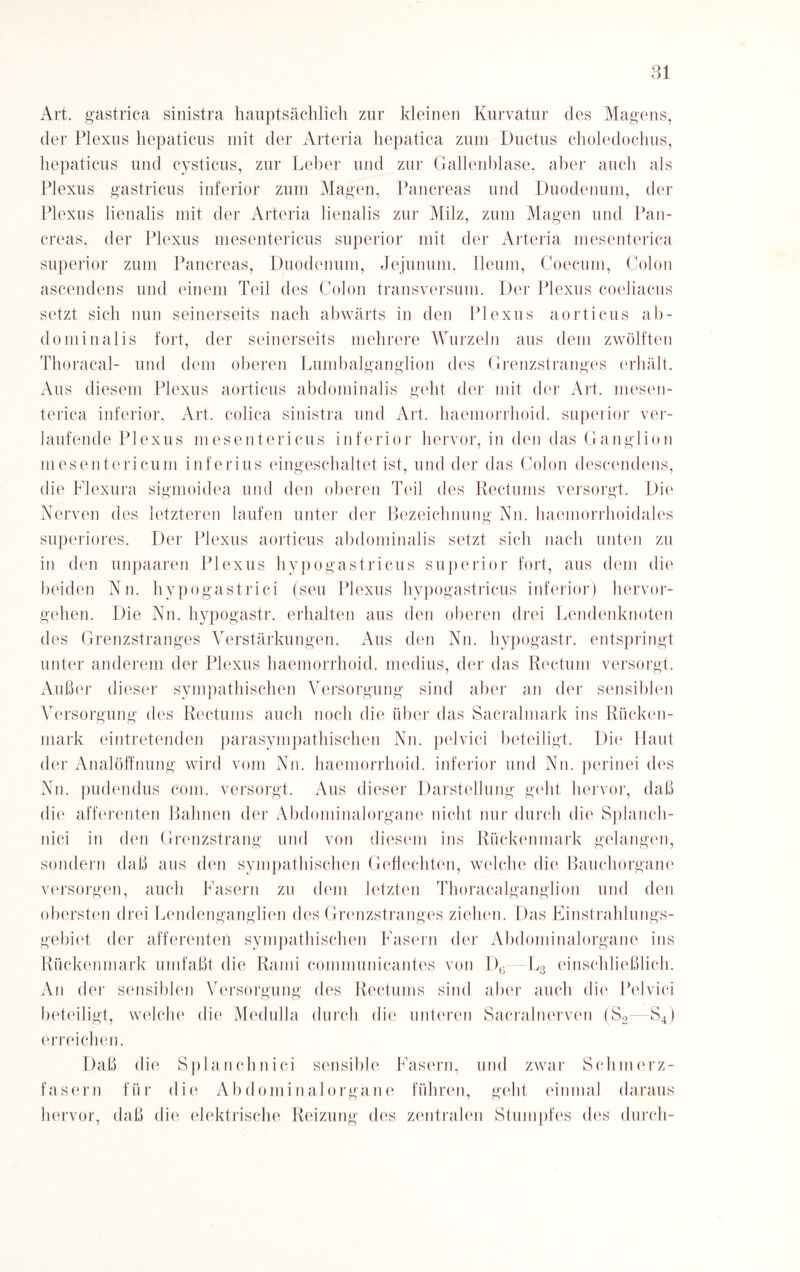 31

Art. gastrica sinistra hauptsächlich zur kleinen Kurvatur des Magens, der Plexus hepaticus mit der Arteria hepatica zum Ductus choledochus, hepaticus und cysticus, zur Leber und zur Gallenblase, aber auch als Plexus gastricus inferior zum Magen, Pancreas und Duodenum, der Plexus lienalis mit der Arteria lienalis zur Milz, zum Magen und Pancreas, der Plexus mesentericus superior mit der Arteria mesenterica superior zum Pancreas, Duodenum, Jejunum, Ileum, Coecum, Colon ascendens und einem Teil des Colon transversum. Der Plexus coeliacus setzt sich nun seinerseits nach abwärts in den Plexus aorticus abdominalis fort, der seinerseits mehrere Wurzeln aus dem zwölften Thoracal- und dem oberen Lumbalganglion des Grenzstranges erhält. Aus diesem Plexus aorticus abdominalis geht der mit der Art. mesenterica inferior, Art. colica sinistra und Art. haemorrhoid. superior verlaufende Plexus mesentericus inferior hervor, in den das Ganglion mesentericum inferius eingeschaltet ist, und der das Colon descendens, die Flexura sigmoidea und den oberen Teil des Rectums versorgt. Die Nerven des letzteren laufen unter der Bezeichnung Nn. haemorrhoidales superiores. Der Plexus aorticus abdominalis setzt sich nach unten zu in den unpaaren Plexus hypogastricus superior fort, aus dem die beiden Nn. hypogastrici (seu Plexus hypogastricus inferior) hervorgehen. Die Nn. hypogastr. erhalten aus den oberen drei Lendenknoten des Grenzstranges Verstärkungen. Aus den Nn. hypogastr. entspringt unter anderem der Plexus haemorrhoid. medius, der das Rectum versorgt. Außer dieser sympathischen Versorgung sind aber an der sensiblen Versorgung des Rectums auch noch die über das Sacralmark ins Rückenmark eintretenden parasympathischen Nn. pelvici beteiligt. Die Haut der Analöffnung wird vom Nn. haemorrhoid. inferior und Nn. perinei des Nn. pudendus com. versorgt. Aus dieser Darstellung geht hervor, daß die afferenten Bahnen der Abdominalorgane nicht nur durch die Splanchnici in den Grenzstrang und von diesem ins Rückenmark gelangen, sondern daß aus den sympathischen Geflechten, welche die Bauchorgane versorgen, auch Fasern zu dem letzten Thoracalganglion und den obersten drei Lendenganglien des Grenzstranges ziehen. Das Einstrahlungsgebiet der afferenten sympathischen Fasern der Abdominalorgane ins Rückenmark umfaßt die Rami communicantes von $D_6$—$L_3$ einschließlich. An der sensiblen Versorgung des Rectums sind aber auch die Pelvici beteiligt, welche die Medulla durch die unteren Sacralnerven ($S_2$—$S_4$) erreichen.

Daß die Splanchnici sensible Fasern, und zwar Schmerzfasern für die Abdominalorgane führen, geht einmal daraus hervor, daß die elektrische Reizung des zentralen Stumpfes des durch-